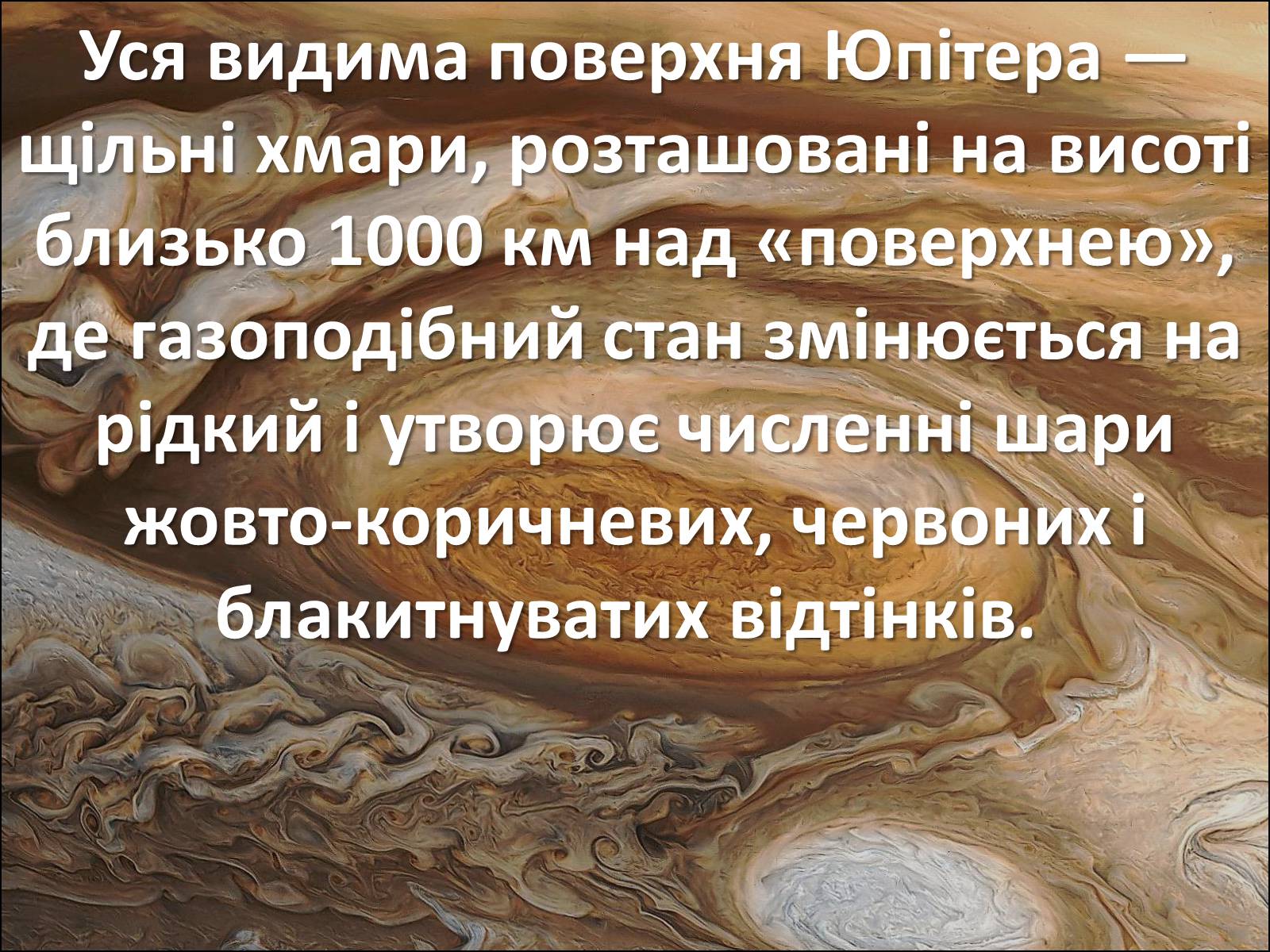 Уся видима поверхня Юпітера — щільні хмари, розташовані на висоті близько 1000 км над «поверхнею», де газоподібний стан змінюється на рідкий і утворює численні шари жовто-коричневих, червоних і блакитнуватих відтінків.